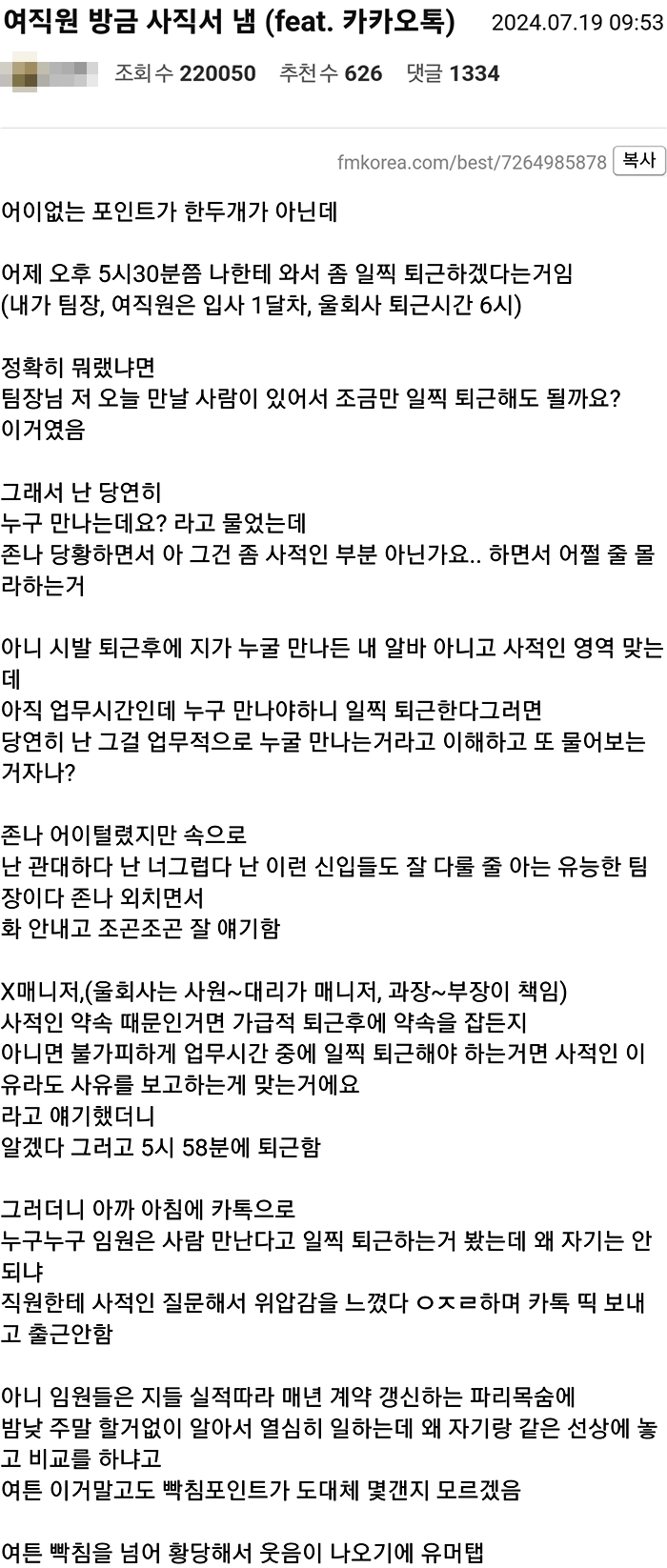 여직원 방금 사직서 냄 (feat. 카카오톡) 2024.07.19 09:53

조회수 220050 추천수 626 댓글 1334

fmkorea.com/best/7264985878 복사

어이없는 포인트가 한두개가 아닌데

어제 오후 5시30분쯤 나한테 와서 좀 일찍 퇴근하겠다는거임
(내가 팀장, 여직원은 입사 1달차, 울회사 퇴근시간 6시)

정확히 뭐랬냐면
팀장님 저 오늘 만날 사람이 있어서 조금만 일찍 퇴근해도 될까요?
이거였음

그래서 난 당연히
누구 만나는데요? 라고 물었는데
존나 당황하면서 아 그건 좀 사적인 부분 아닌가요.. 하면서 어쩔 줄 몰라하는거

아니 시발 퇴근후에 지가 누굴 만나든 내 알바 아니고 사적인 영역 맞는데
아직 업무시간인데 누구 만나야하니 일찍 퇴근한다그러면
당연히 난 그걸 업무적으로 누굴 만나는거라고 이해하고 또 물어보는거자나?

존나 어이털렸지만 속으로
난 관대하다 난 너그럽다 난 이런 신입들도 잘 다룰 줄 아는 유능한 팀장이다 존나 외치면서
화 안내고 조곤조곤 잘 얘기함

X매니저,(울회사는 사원~대리가 매니저, 과장~부장이 책임)
사적인 약속 때문인거면 가급적 퇴근후에 약속을 잡든지
아니면 불가피하게 업무시간 중에 일찍 퇴근해야 하는거면 사적인 이유라도 사유를 보고하는게 맞는거에요
라고 얘기했더니
알겠다 그러고 5시 58분에 퇴근함

그러더니 아까 아침에 카톡으로
누구누구 임원은 사람 만난다고 일찍 퇴근하는거 봤는데 왜 자기는 안되냐
직원한테 사적인 질문해서 위압감을 느꼈다 ㅇㅈㄹ하며 카톡 띡 보내고 출근안함

아니 임원들은 지들 실적따라 매년 계약 갱신하는 파리목숨에
밤낮 주말 할거없이 알아서 열심히 일하는데 왜 자기랑 같은 선상에 놓고 비교를 하냐고
여튼 이거말고도 빡침포인트가 도대체 몇갠지 모르겠음

여튼 빡침을 넘어 황당해서 웃음이 나오기에 유머탭